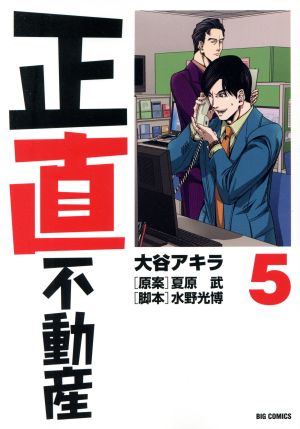 正直不動産

大谷アキラ
[原案]夏原　武
[脚本]水野光博

5

BIG COMICS